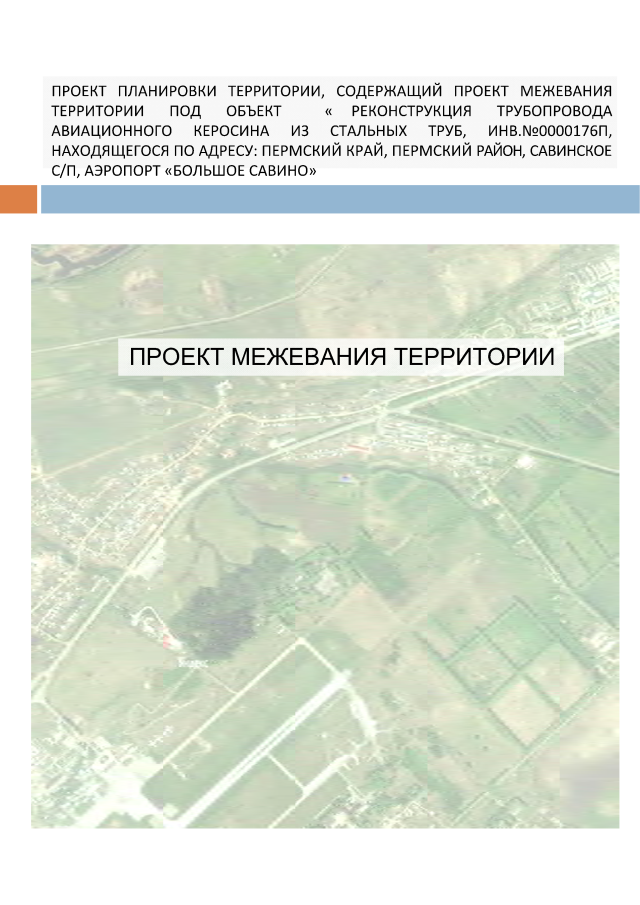 ПРОЕКТ ПЛАНИРОВКИ ТЕРРИТОРИИ, СОДЕРЖАЩИЙ ПРОЕКТ МЕЖЕВАНИЯ ТЕРРИТОРИИ ПОД ОБЪЕКТ « РЕКОНСТРУКЦИЯ ТРУБОПРОВОДА АВИАЦИОННОГО КЕРОСИНА ИЗ СТАЛЬНЫХ ТРУБ, ИНВ.№0000176П, НАХОДЯЩЕГОСЯ ПО АДРЕСУ: ПЕРМСКИЙ КРАЙ, ПЕРМСКИЙ РАЙОН, САВИНСКОЕ С/П, АЭРОПОРТ «БОЛЬШОЕ САВИНО»

ПРОЕКТ МЕЖЕВАНИЯ ТЕРРИТОРИИ